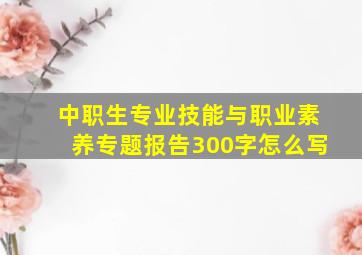 中职生专业技能与职业素养专题报告300字怎么写